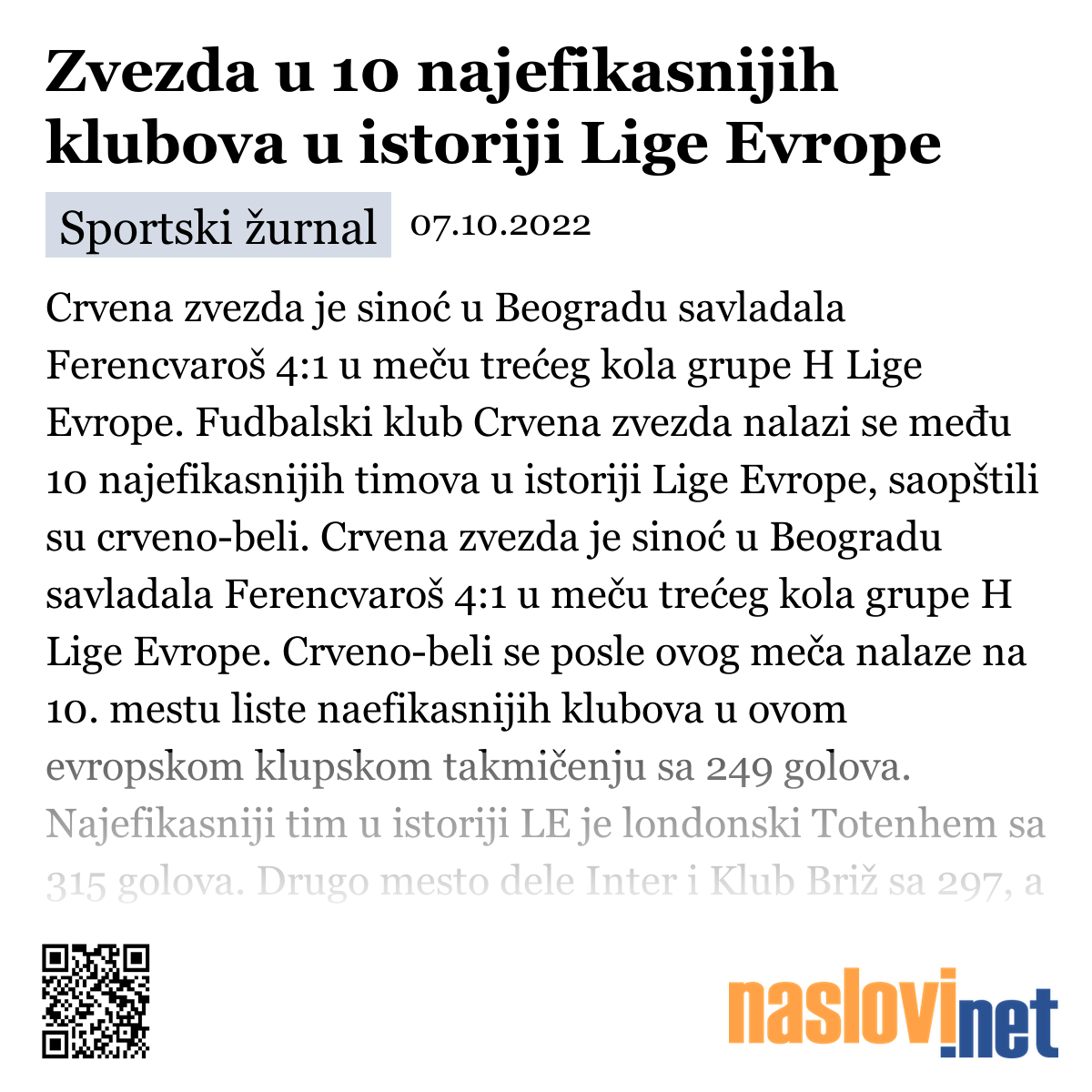 Zvezda u 10 najefikasnijih klubova u istoriji Lige Evrope

Sportski žurnal 07.10.2022

Crvena zvezda je sinoć u Beogradu savladala Ferencvaroš 4:1 u meču trećeg kola grupe H Lige Evrope. Fudbalski klub Crvena zvezda nalazi se među 10 najefikasnijih timova u istoriji Lige Evrope, saopštili su crveno-beli. Crvena zvezda je sinoć u Beogradu savladala Ferencvaroš 4:1 u meču trećeg kola grupe H Lige Evrope. Crveno-beli se posle ovog meča nalaze na 10. mestu liste naefikasnijih klubova u ovom evropskom klupskom takmičenju sa 249 golova. Najefikasniji tim u istoriji LE je londonski Totenhem sa 315 golova. Drugo mesto dele Inter i Klub Briž sa 297, a

naslovi.net